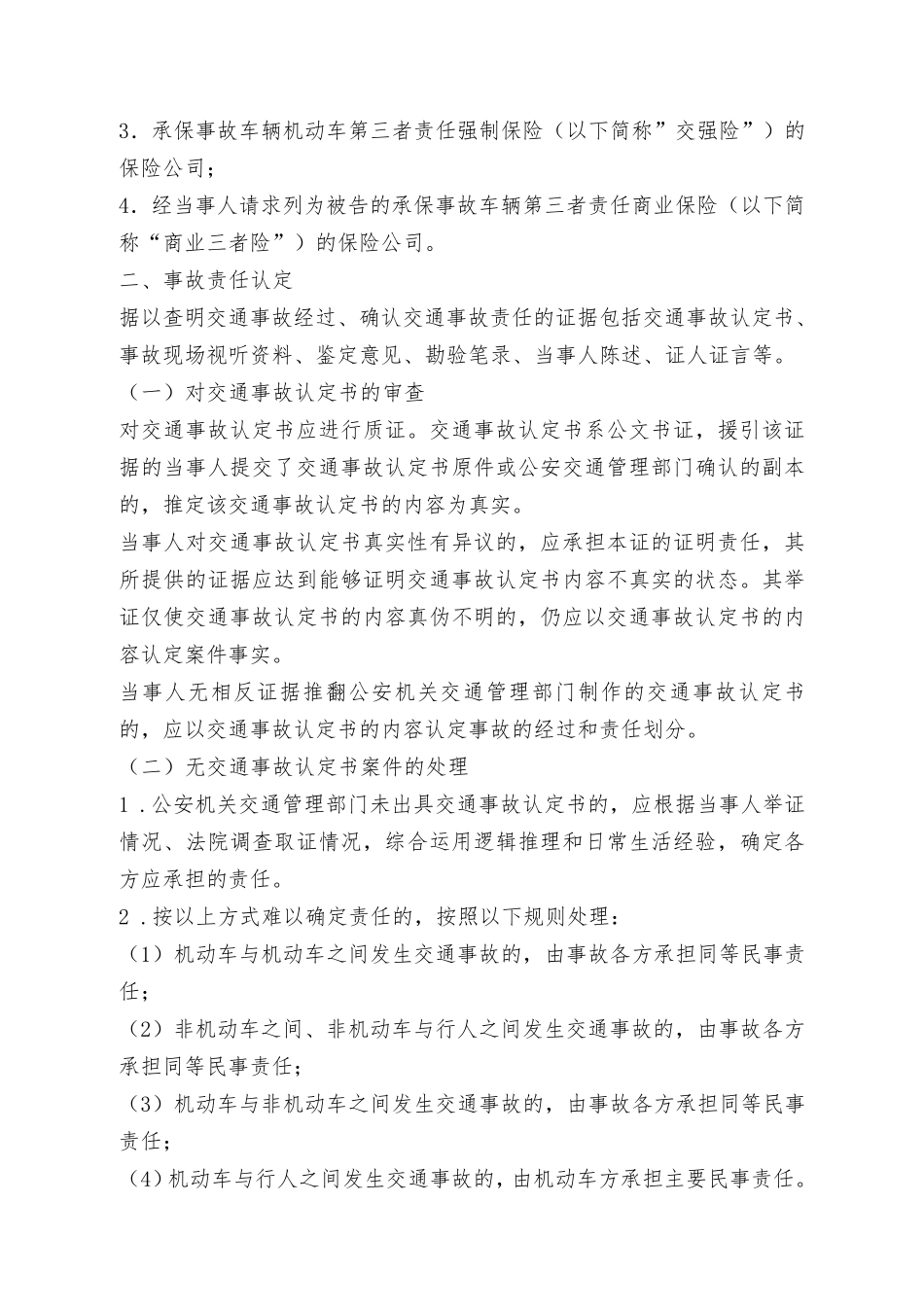 3．承保事故车辆机动车第三者责任强制保险（以下简称”交强险”）的保险公司；

4．经当事人请求列为被告的承保事故车辆第三者责任商业保险（以下简称“商业三者险”）的保险公司。

二、事故责任认定

据以查明交通事故经过、确认交通事故责任的证据包括交通事故认定书、事故现场视听资料、鉴定意见、勘验笔录、当事人陈述、证人证言等。

（一）对交通事故认定书的审查

对交通事故认定书应进行质证。交通事故认定书系公文书证，援引该证据的当事人提交了交通事故认定书原件或公安交通管理部门确认的副本的，推定该交通事故认定书的内容为真实。

当事人对交通事故认定书真实性有异议的，应承担本证的证明责任，其所提供的证据应达到能够证明交通事故认定书内容不真实的状态。其举证仅使交通事故认定书的内容真伪不明的，仍应以交通事故认定书的内容认定案件事实。

当事人无相反证据推翻公安机关交通管理部门制作的交通事故认定书的，应以交通事故认定书的内容认定事故的经过和责任划分。

（二）无交通事故认定书案件的处理

1．公安机关交通管理部门未出具交通事故认定书的，应根据当事人举证情况、法院调查取证情况，综合运用逻辑推理和日常生活经验，确定各方应承担的责任。

2．按以上方式难以确定责任的，按照以下规则处理：

（1）机动车与机动车之间发生交通事故的，由事故各方承担同等民事责任；

（2）非机动车之间、非机动车与行人之间发生交通事故的，由事故各方承担同等民事责任；

（3）机动车与非机动车之间发生交通事故的，由事故各方承担同等民事责任；

（4）机动车与行人之间发生交通事故的，由机动车方承担主要民事责任。